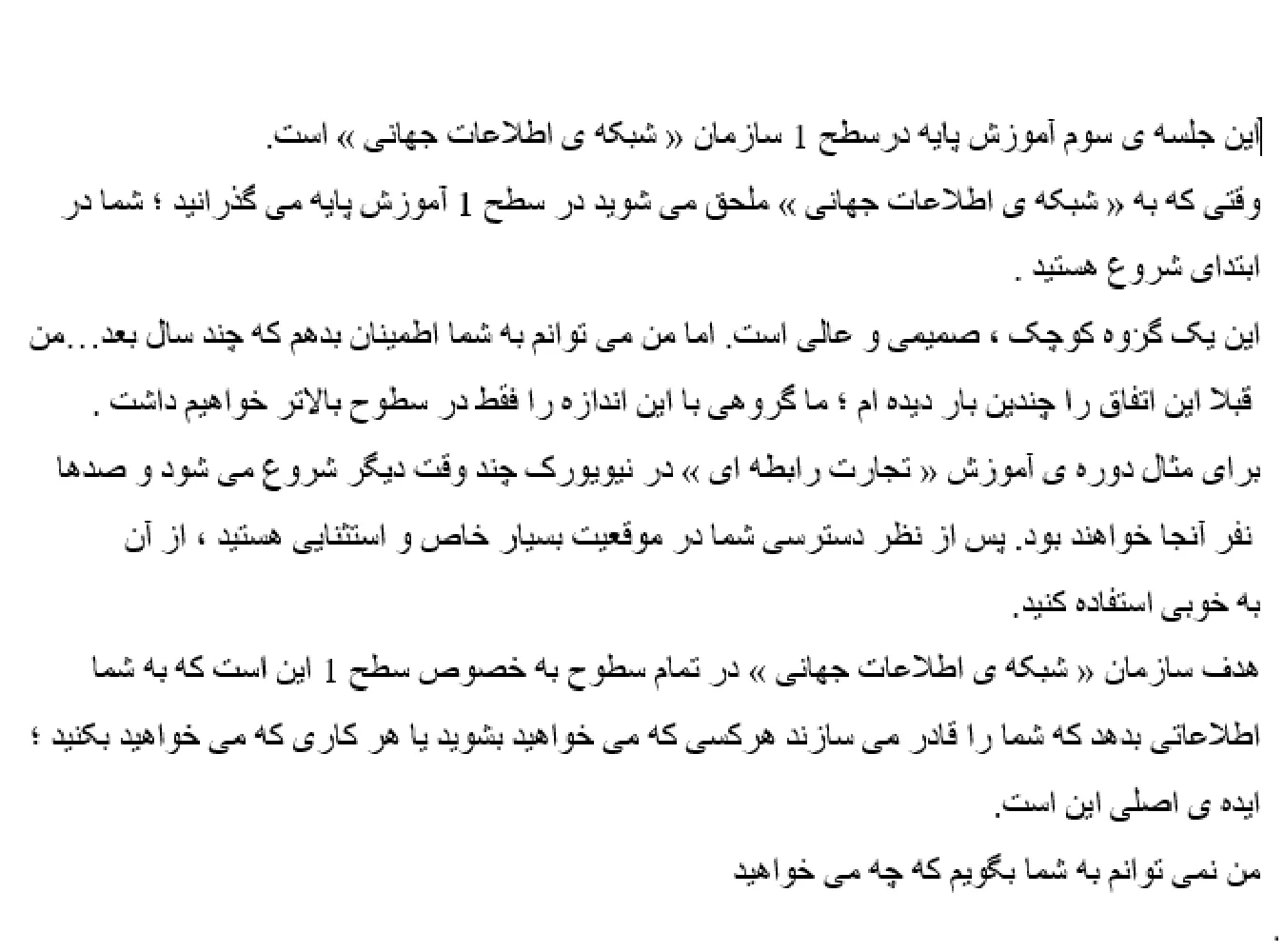 این جلسه ی سوم آموزش پایه درسطح 1 سازمان « شبکه ی اطلاعات جهانی » است.
وقتی که به « شبکه ی اطلاعات جهانی » ملحق می شوید در سطح 1 آموزش پایه می گذرانید ؛ شما در ابتدای شروع هستید .
این یک گروه کوچک ، صمیمی و عالی است. اما من می توانم به شما اطمینان بدهم که چند سال بعد...من قبلا این اتفاق را چندین بار دیده ام ؛ ما گروهی با این اندازه را فقط در سطوح بالاتر خواهیم داشت .
برای مثال دوره ی آموزش « تجارت رابطه ای » در نیویورک چند وقت دیگر شروع می شود و صدها نفر آنجا خواهند بود. پس از نظر دسترسی شما در موقعیت بسیار خاص و استثنایی هستید ، از آن به خوبی استفاده کنید.
هدف سازمان « شبکه ی اطلاعات جهانی » در تمام سطوح به خصوص سطح 1 این است که به شما اطلاعاتی بدهد که شما را قادر می سازند هرکسی که می خواهید بشوید یا هر کاری که می خواهید بکنید ؛ ایده ی اصلی این است.
من نمی توانم به شما بگویم که چه می خواهید